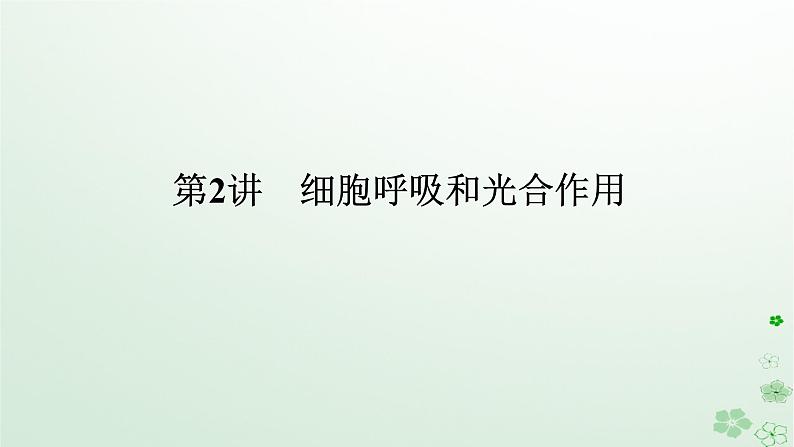 第2讲　细胞呼吸和光合作用